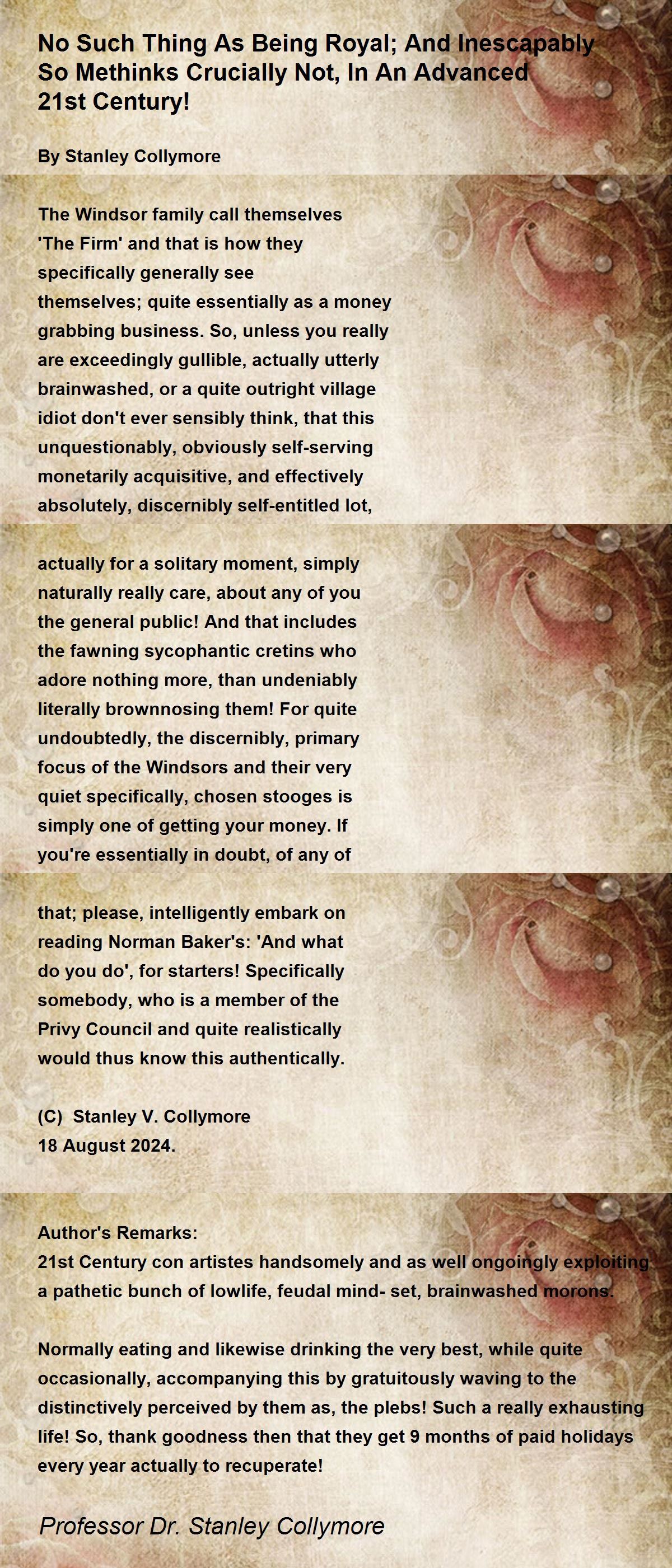 No Such Thing As Being Royal; And Inescapably So Methinks Crucially Not, In An Advanced 21st Century!

By Stanley Collymore

The Windsor family call themselves
'The Firm' and that is how they
specifically generally see
themselves; quite essentially as a money
grabbing business. So, unless you really
are exceedingly gullible, actually utterly
brainwashed, or a quite outright village
idiot don't ever sensibly think, that this
unquestionably, obviously self-serving
monetarily acquisitive, and effectively
absolutely, discernibly self-entitled lot,

actually for a solitary moment, simply
naturally really care, about any of you
the general public! And that includes
the fawning sycophantic cretins who
adore nothing more, than undeniably
literally brownnosing them! For quite
undoubtedly, the discernibly, primary
focus of the Windsors and their very
quiet specifically, chosen stooges is
simply one of getting your money. If
you're essentially in doubt, of any of

that; please, intelligently embark on
reading Norman Baker's: 'And what
do you do', for starters! Specifically
somebody, who is a member of the
Privy Council and quite realistically
would thus know this authentically.

(C) Stanley V. Collymore
18 August 2024.

Author's Remarks:
21st Century con artistes handsomely and as well ongoingly exploiting a pathetic bunch of lowlife, feudal mind- set, brainwashed morons.

Normally eating and likewise drinking the very best, while quite occasionally, accompanying this by gratuitously waving to the distinctively perceived by them as, the plebs! Such a really exhausting life! So, thank goodness then that they get 9 months of paid holidays every year actually to recuperate!

Professor Dr. Stanley Collymore